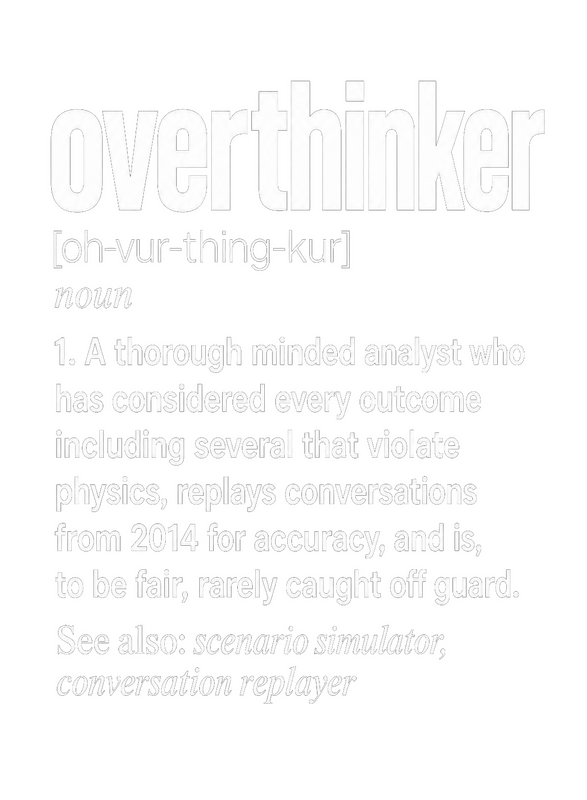 overthinker

[oh-vur-thing-kur]

noun

1. A thorough minded analyst who has considered every outcome including several that violate physics, replays conversations from 2014 for accuracy, and is, to be fair, rarely caught off guard.

See also: scenario simulator, conversation replayer